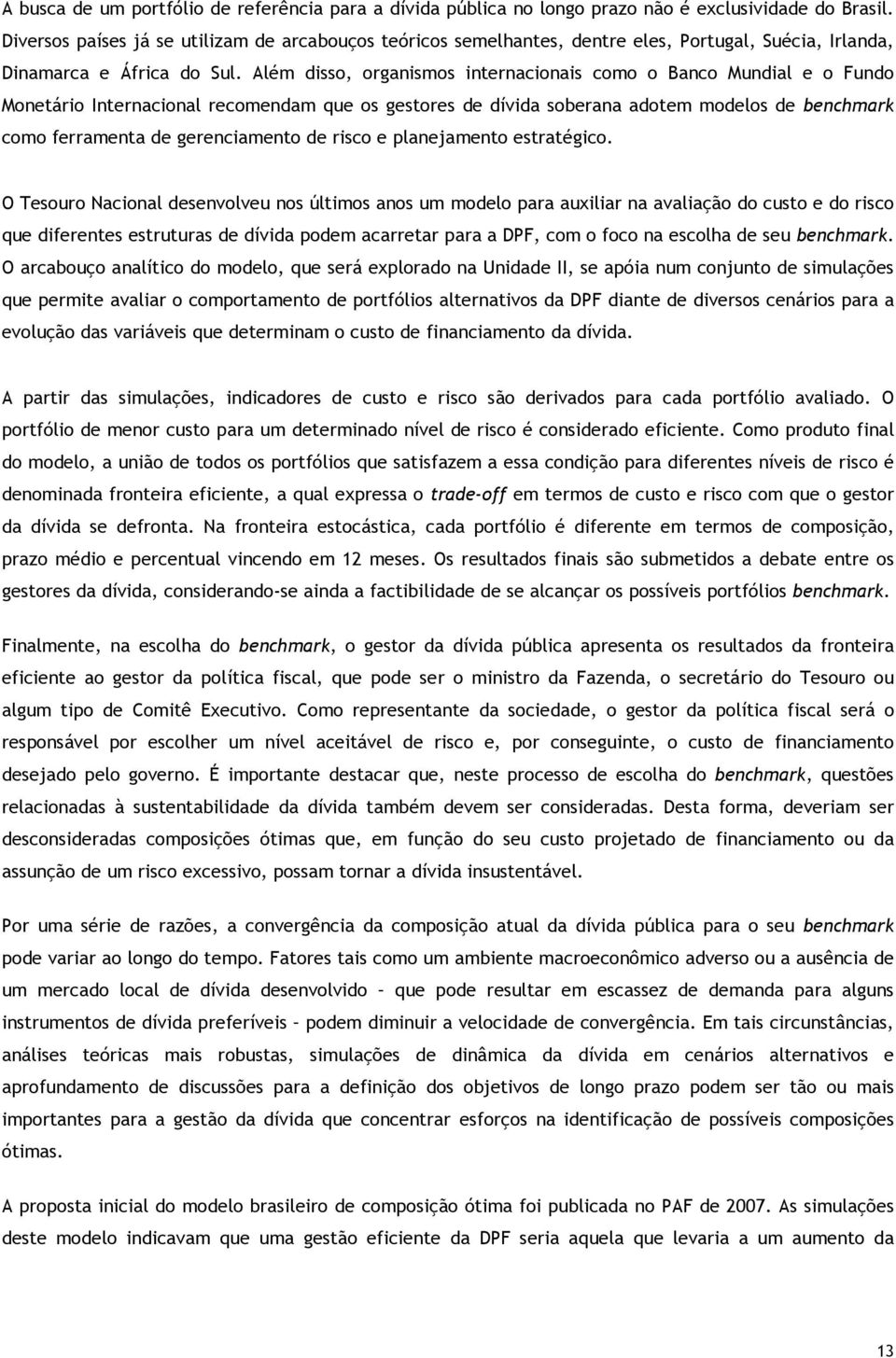 A busca de um portfólio de referência para a dívida pública no longo prazo não é exclusividade do Brasil. Diversos países já se utilizam de arcabouços teóricos semelhantes, dentre eles, Portugal, Suécia, Irlanda, Dinamarca e África do Sul. Além disso, organismos internacionais como o Banco Mundial e o Fundo Monetário Internacional recomendam que os gestores de dívida soberana adotem modelos de benchmark como ferramenta de gerenciamento de risco e planejamento estratégico.

O Tesouro Nacional desenvolveu nos últimos anos um modelo para auxiliar na avaliação do custo e do risco que diferentes estruturas de dívida podem acarretar para a DPF, com o foco na escolha de seu benchmark. O arcabouço analítico do modelo, que será explorado na Unidade II, se apóia num conjunto de simulações que permite avaliar o comportamento de portfólios alternativos da DPF diante de diversos cenários para a evolução das variáveis que determinam o custo de financiamento da dívida.

A partir das simulações, indicadores de custo e risco são derivados para cada portfólio avaliado. O portfólio de menor custo para um determinado nível de risco é considerado eficiente. Como produto final do modelo, a união de todos os portfólios que satisfazem a essa condição para diferentes níveis de risco é denominada fronteira eficiente, a qual expressa o trade-off em termos de custo e risco com que o gestor da dívida se defronta. Na fronteira estocástica, cada portfólio é diferente em termos de composição, prazo médio e percentual vincendo em 12 meses. Os resultados finais são submetidos a debate entre os gestores da dívida, considerando-se ainda a factibilidade de se alcançar os possíveis portfólios benchmark.

Finalmente, na escolha do benchmark, o gestor da dívida pública apresenta os resultados da fronteira eficiente ao gestor da política fiscal, que pode ser o ministro da Fazenda, o secretário do Tesouro ou algum tipo de Comitê Executivo. Como representante da sociedade, o gestor da política fiscal será o responsável por escolher um nível aceitável de risco e, por conseguinte, o custo de financiamento desejado pelo governo. É importante destacar que, neste processo de escolha do benchmark, questões relacionadas à sustentabilidade da dívida também devem ser consideradas. Desta forma, deveriam ser desconsideradas composições ótimas que, em função do seu custo projetado de financiamento ou da assunção de um risco excessivo, possam tornar a dívida insustentável.

Por uma série de razões, a convergência da composição atual da dívida pública para o seu benchmark pode variar ao longo do tempo. Fatores tais como um ambiente macroeconômico adverso ou a ausência de um mercado local de dívida desenvolvido – que pode resultar em escassez de demanda para alguns instrumentos de dívida preferíveis – podem diminuir a velocidade de convergência. Em tais circunstâncias, análises teóricas mais robustas, simulações de dinâmica da dívida em cenários alternativos e aprofundamento de discussões para a definição dos objetivos de longo prazo podem ser tão ou mais importantes para a gestão da dívida que concentrar esforços na identificação de possíveis composições ótimas.

A proposta inicial do modelo brasileiro de composição ótima foi publicada no PAF de 2007. As simulações deste modelo indicavam que uma gestão eficiente da DPF seria aquela que levaria a um aumento da

13